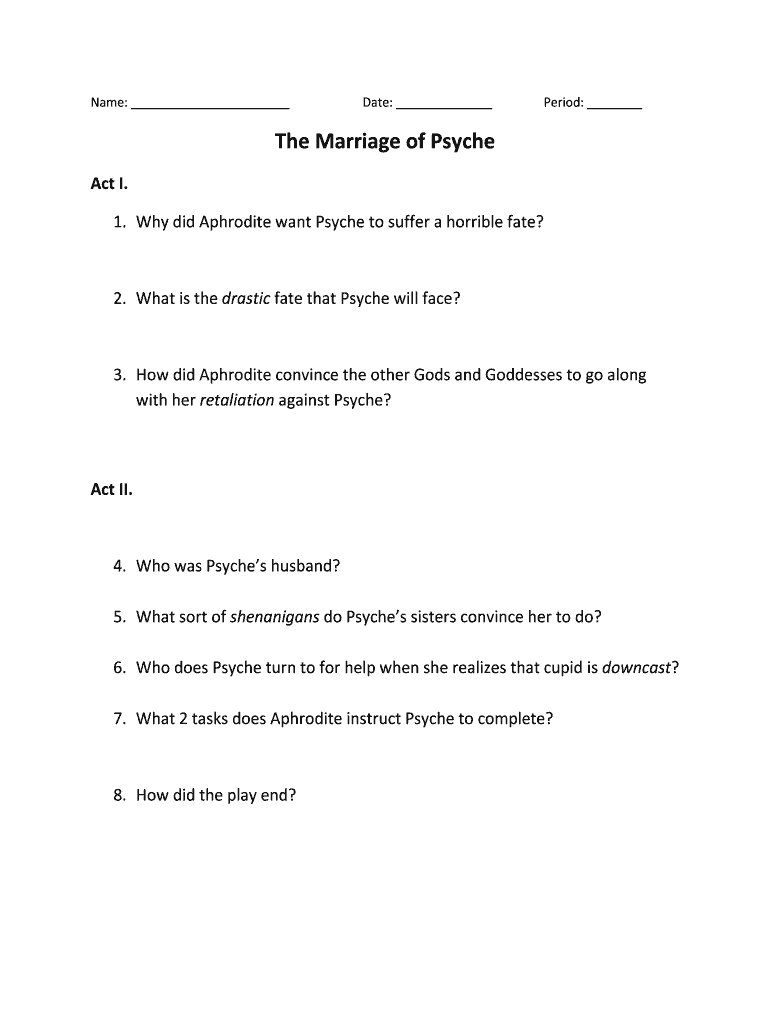 Name: ____________________ Date: ____________ Period: _______

The Marriage of Psyche

Act I.

1. Why did Aphrodite want Psyche to suffer a horrible fate?

2. What is the drastic fate that Psyche will face?

3. How did Aphrodite convince the other Gods and Goddesses to go along with her retaliation against Psyche?

Act II.

4. Who was Psyche's husband?

5. What sort of shenanigans do Psyche's sisters convince her to do?

6. Who does Psyche turn to for help when she realizes that cupid is downcast?

7. What 2 tasks does Aphrodite instruct Psyche to complete?

8. How did the play end?